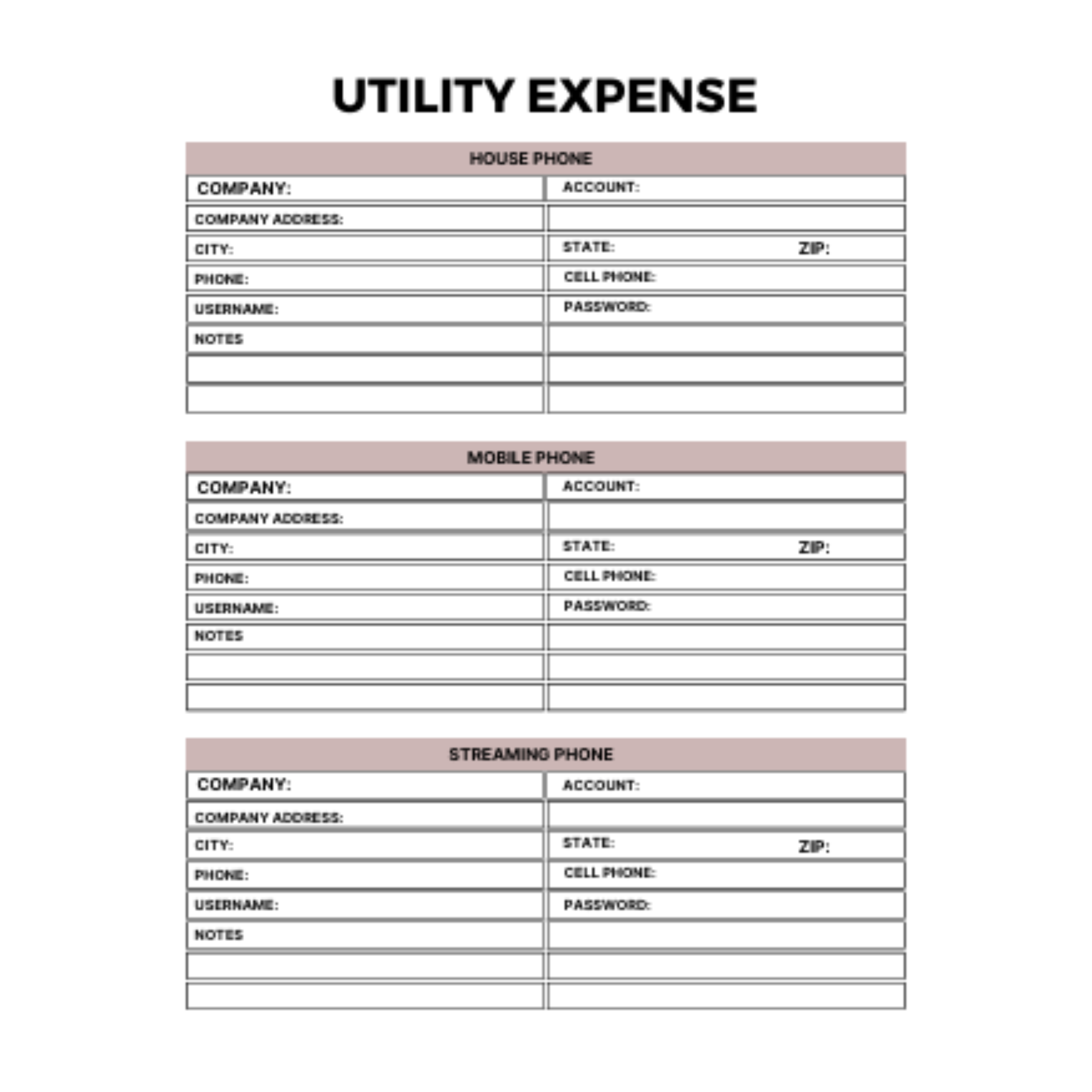 UTILITY EXPENSE

| HOUSE PHONE | |
|---|---|
| COMPANY: | ACCOUNT: |
| COMPANY ADDRESS: | |
| CITY: | STATE: ZIP: |
| PHONE: | CELL PHONE: |
| USERNAME: | PASSWORD: |
| NOTES | |
| | |
| | |

| MOBILE PHONE | |
|---|---|
| COMPANY: | ACCOUNT: |
| COMPANY ADDRESS: | |
| CITY: | STATE: ZIP: |
| PHONE: | CELL PHONE: |
| USERNAME: | PASSWORD: |
| NOTES | |
| | |
| | |

| STREAMING PHONE | |
|---|---|
| COMPANY: | ACCOUNT: |
| COMPANY ADDRESS: | |
| CITY: | STATE: ZIP: |
| PHONE: | CELL PHONE: |
| USERNAME: | PASSWORD: |
| NOTES | |
| | |
| | |